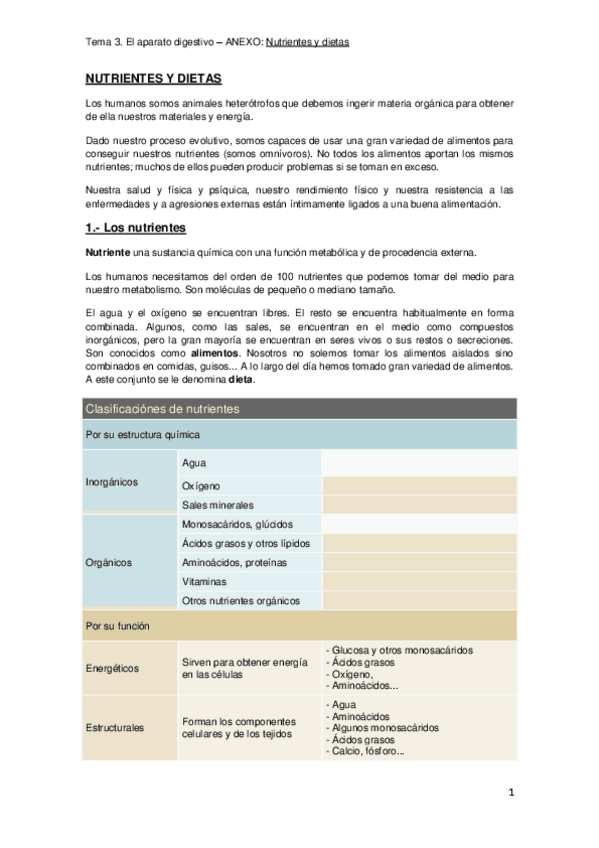 Tema 3. El aparato digestivo – ANEXO: Nutrientes y dietas

NUTRIENTES Y DIETAS

Los humanos somos animales heterótrofos que debemos ingerir materia orgánica para obtener de ella nuestros materiales y energía.

Dado nuestro proceso evolutivo, somos capaces de usar una gran variedad de alimentos para conseguir nuestros nutrientes (somos omnívoros). No todos los alimentos aportan los mismos nutrientes; muchos de ellos pueden producir problemas si se toman en exceso.

Nuestra salud y física y psíquica, nuestro rendimiento físico y nuestra resistencia a las enfermedades y a agresiones externas están íntimamente ligados a una buena alimentación.

1.- Los nutrientes

Nutriente una sustancia química con una función metabólica y de procedencia externa.

Los humanos necesitamos del orden de 100 nutrientes que podemos tomar del medio para nuestro metabolismo. Son moléculas de pequeño o mediano tamaño.

El agua y el oxígeno se encuentran libres. El resto se encuentra habitualmente en forma combinada. Algunos, como las sales, se encuentran en el medio como compuestos inorgánicos, pero la gran mayoría se encuentran en seres vivos o sus restos o secreciones. Son conocidos como alimentos. Nosotros no solemos tomar los alimentos aislados sino combinados en comidas, guisos... A lo largo del día hemos tomado gran variedad de alimentos. A este conjunto se le denomina dieta.

| Clasificaciónes de nutrientes | | |
|---|---|---|
| Por su estructura química | | |
| Inorgánicos | Agua | |
| | Oxígeno | |
| | Sales minerales | |
| Orgánicos | Monosacáridos, glúcidos | |
| | Ácidos grasos y otros lípidos | |
| | Aminoácidos, proteínas | |
| | Vitaminas | |
| | Otros nutrientes orgánicos | |
| Por su función | | |
| Energéticos | Sirven para obtener energía en las células | - Glucosa y otros monosacáridos - Ácidos grasos - Oxígeno, - Aminoácidos... |
| Estructurales | Forman los componentes celulares y de los tejidos | - Agua - Aminoácidos - Algunos monosacáridos - Ácidos grasos - Calcio, fósforo... |

1